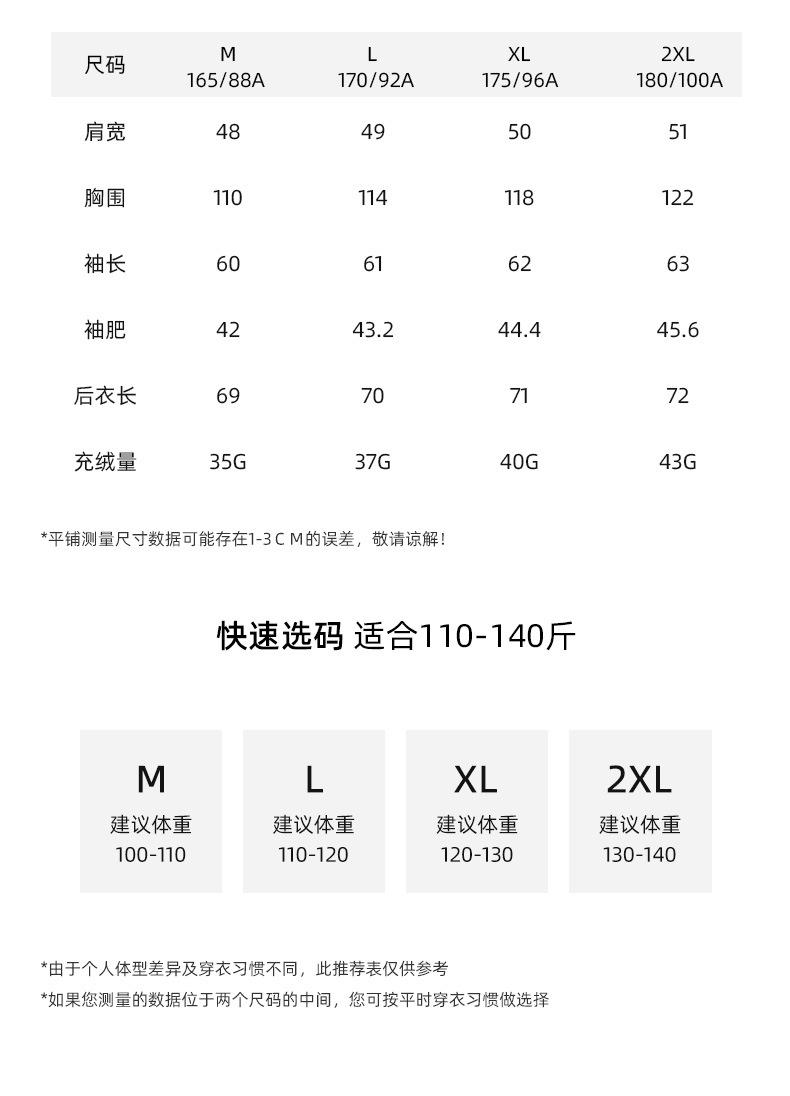 | 尺码 | M 165/88A | L 170/92A | XL 175/96A | 2XL 180/100A |
|---|---|---|---|---|
| 肩宽 | 48 | 49 | 50 | 51 |
| 胸围 | 110 | 114 | 118 | 122 |
| 袖长 | 60 | 61 | 62 | 63 |
| 袖肥 | 42 | 43.2 | 44.4 | 45.6 |
| 后衣长 | 69 | 70 | 71 | 72 |
| 充绒量 | 35G | 37G | 40G | 43G |

*平铺测量尺寸数据可能存在1-3ＣＭ的误差，敬请谅解！

快速选码 适合110-140斤

M
建议体重
100-110

L
建议体重
110-120

XL
建议体重
120-130

2XL
建议体重
130-140

*由于个人体型差异及穿衣习惯不同，此推荐表仅供参考
*如果您测量的数据位于两个尺码的中间，您可按平时穿衣习惯做选择